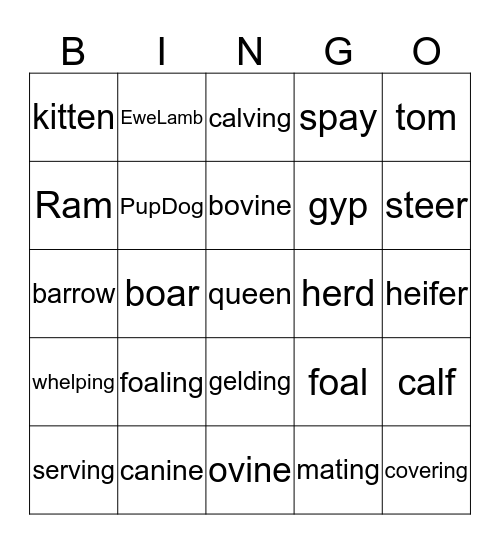 | B | I | N | G | O |
|---|---|---|---|---|
| kitten | EweLamb | calving | spay | tom |
| Ram | PupDog | bovine | gyp | steer |
| barrow | boar | queen | herd | heifer |
| whelping | foaling | gelding | foal | calf |
| serving | canine | ovine | mating | covering |